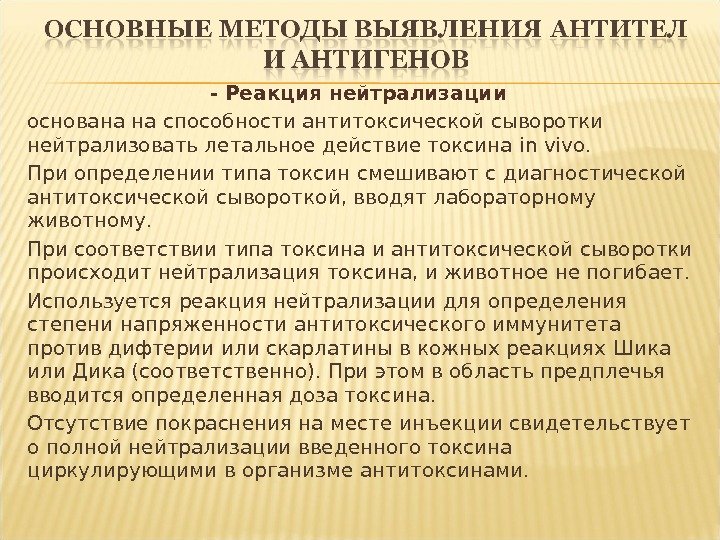 ОСНОВНЫЕ МЕТОДЫ ВЫЯВЛЕНИЯ АНТИТЕЛ И АНТИГЕНОВ

- Реакция нейтрализации

основана на способности антитоксической сыворотки нейтрализовать летальное действие токсина in vivo.

При определении типа токсин смешивают с диагностической антитоксической сывороткой, вводят лабораторному животному.

При соответствии типа токсина и антитоксической сыворотки происходит нейтрализация токсина, и животное не погибает.

Используется реакция нейтрализации для определения степени напряженности антитоксического иммунитета против дифтерии или скарлатины в кожных реакциях Шика или Дика (соответственно). При этом в область предплечья вводится определенная доза токсина.

Отсутствие покраснения на месте инъекции свидетельствует о полной нейтрализации введенного токсина циркулирующими в организме антитоксинами.